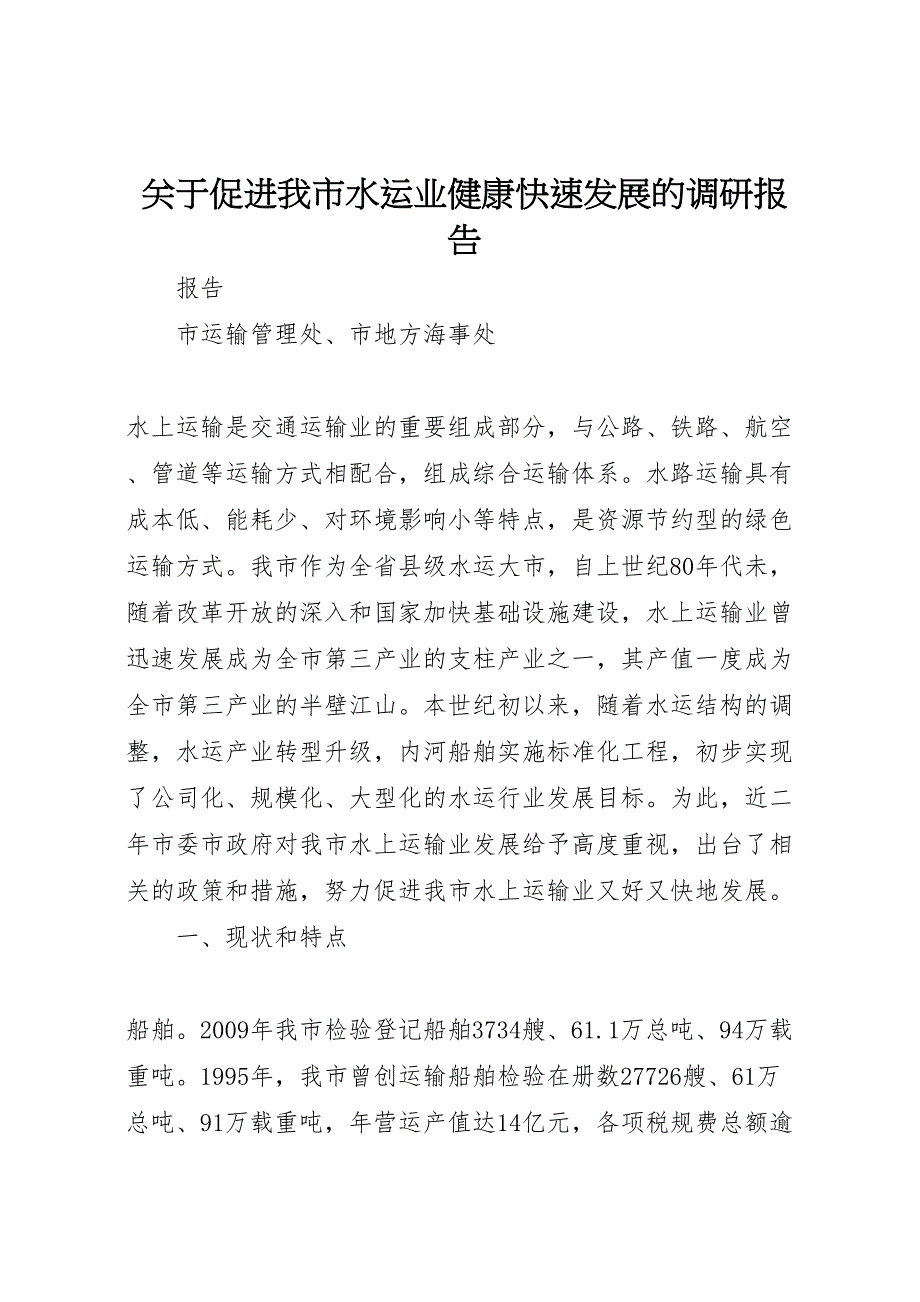 关于促进我市水运业健康快速发展的调研报告

报告

市运输管理处、市地方海事处

水上运输是交通运输业的重要组成部分，与公路、铁路、航空、管道等运输方式相配合，组成综合运输体系。水路运输具有成本低、能耗少、对环境影响小等特点，是资源节约型的绿色运输方式。我市作为全省县级水运大市，自上世纪80年代未，随着改革开放的深入和国家加快基础设施建设，水上运输业曾迅速发展成为全市第三产业的支柱产业之一，其产值一度成为全市第三产业的半壁江山。本世纪初以来，随着水运结构的调整，水运产业转型升级，内河船舶实施标准化工程，初步实现了公司化、规模化、大型化的水运行业发展目标。为此，近二年市委市政府对我市水上运输业发展给予高度重视，出台了相关的政策和措施，努力促进我市水上运输业又好又快地发展。

一、现状和特点

船舶。2009年我市检验登记船舶3734艘、61.1万总吨、94万载重吨。1995年，我市曾创运输船舶检验在册数27726艘、61万总吨、91万载重吨，年营运产值达14亿元，各项税规费总额逾